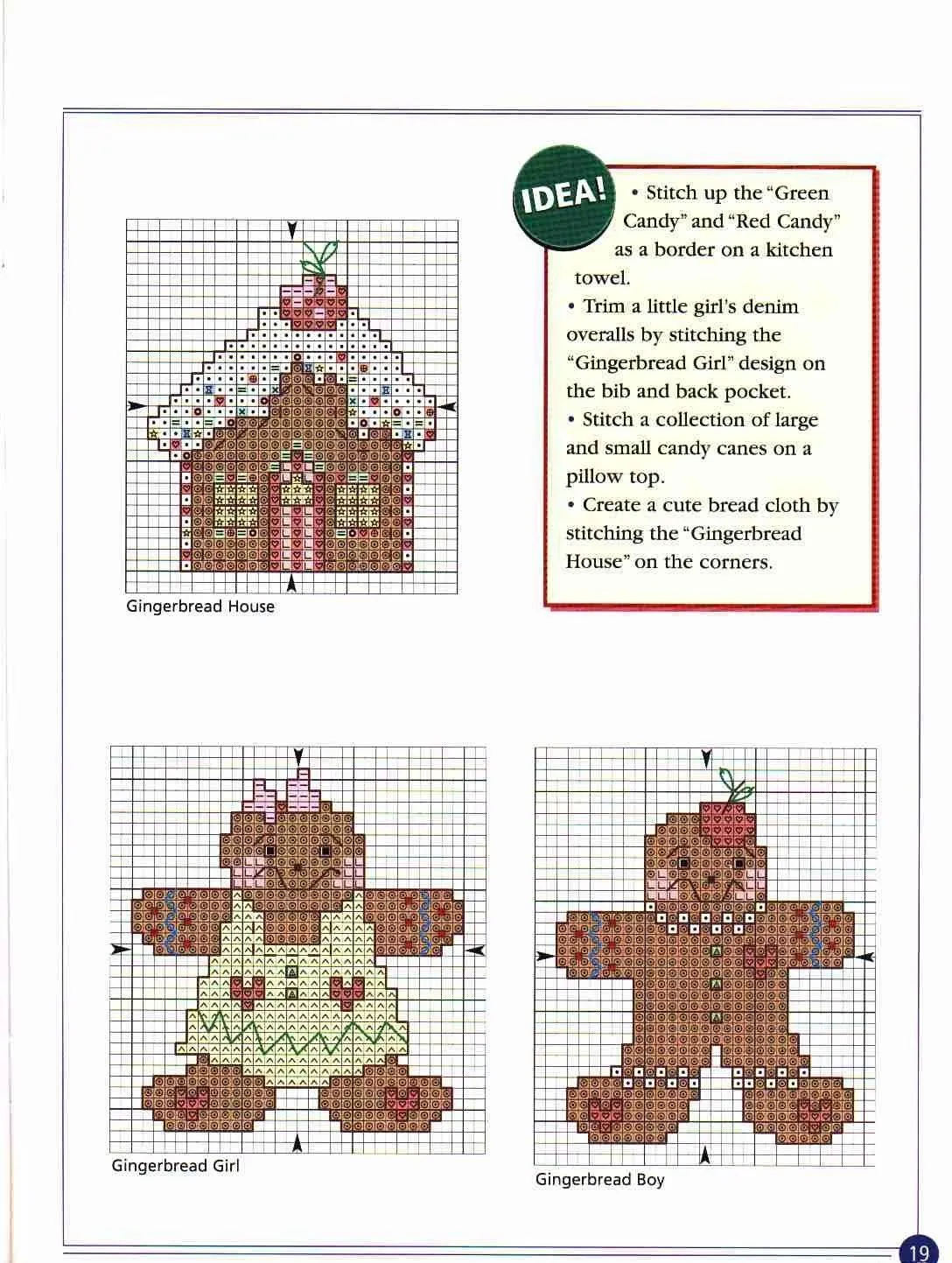 IDEA!

• Stitch up the "Green Candy" and "Red Candy" as a border on a kitchen towel.

• Trim a little girl's denim overalls by stitching the "Gingerbread Girl" design on the bib and back pocket.

• Stitch a collection of large and small candy canes on a pillow top.

• Create a cute bread cloth by stitching the "Gingerbread House" on the corners.

Gingerbread House

Gingerbread Girl

Gingerbread Boy

19